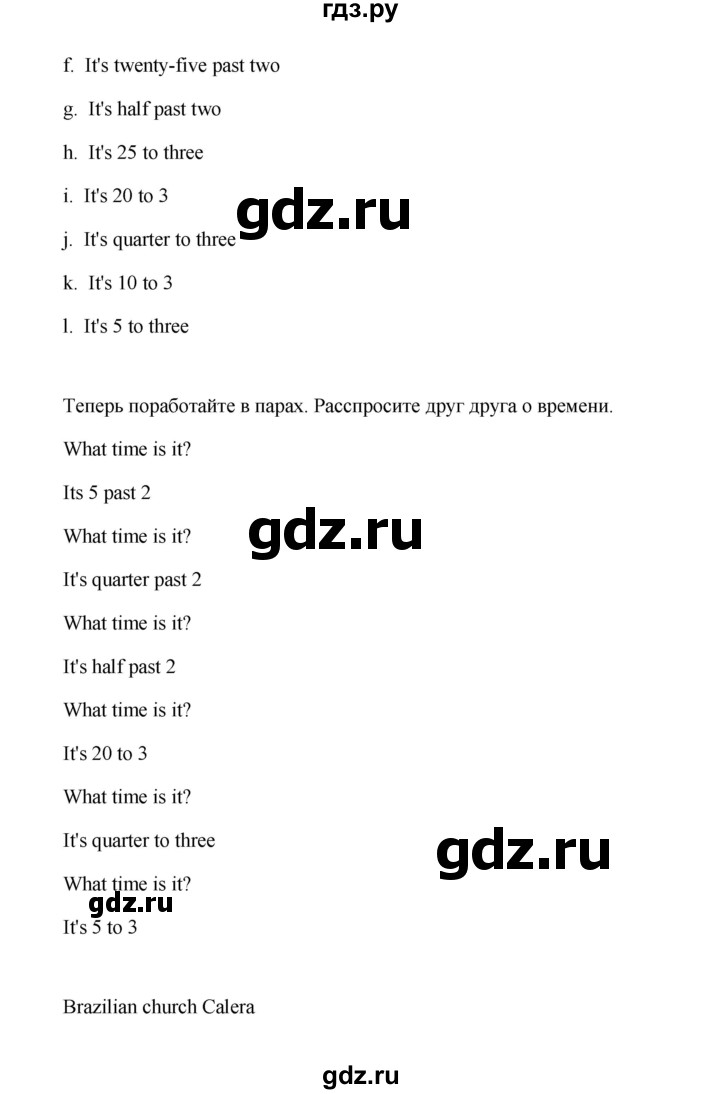 гдз.ру

f. It's twenty-five past two

g. It's half past two

h. It's 25 to three

i. It's 20 to 3

gdz.ru

j. It's quarter to three

k. It's 10 to 3

l. It's 5 to three

Теперь поработайте в парах. Расспросите друг друга о времени.

What time is it?

Its 5 past 2

What time is it?

gdz.ru

It's quarter past 2

What time is it?

It's half past 2

What time is it?

It's 20 to 3

What time is it?

It's quarter to three

gdz.ru

What time is it?

gdz.ru

It's 5 to 3

Brazilian church Calera

gdz.ru